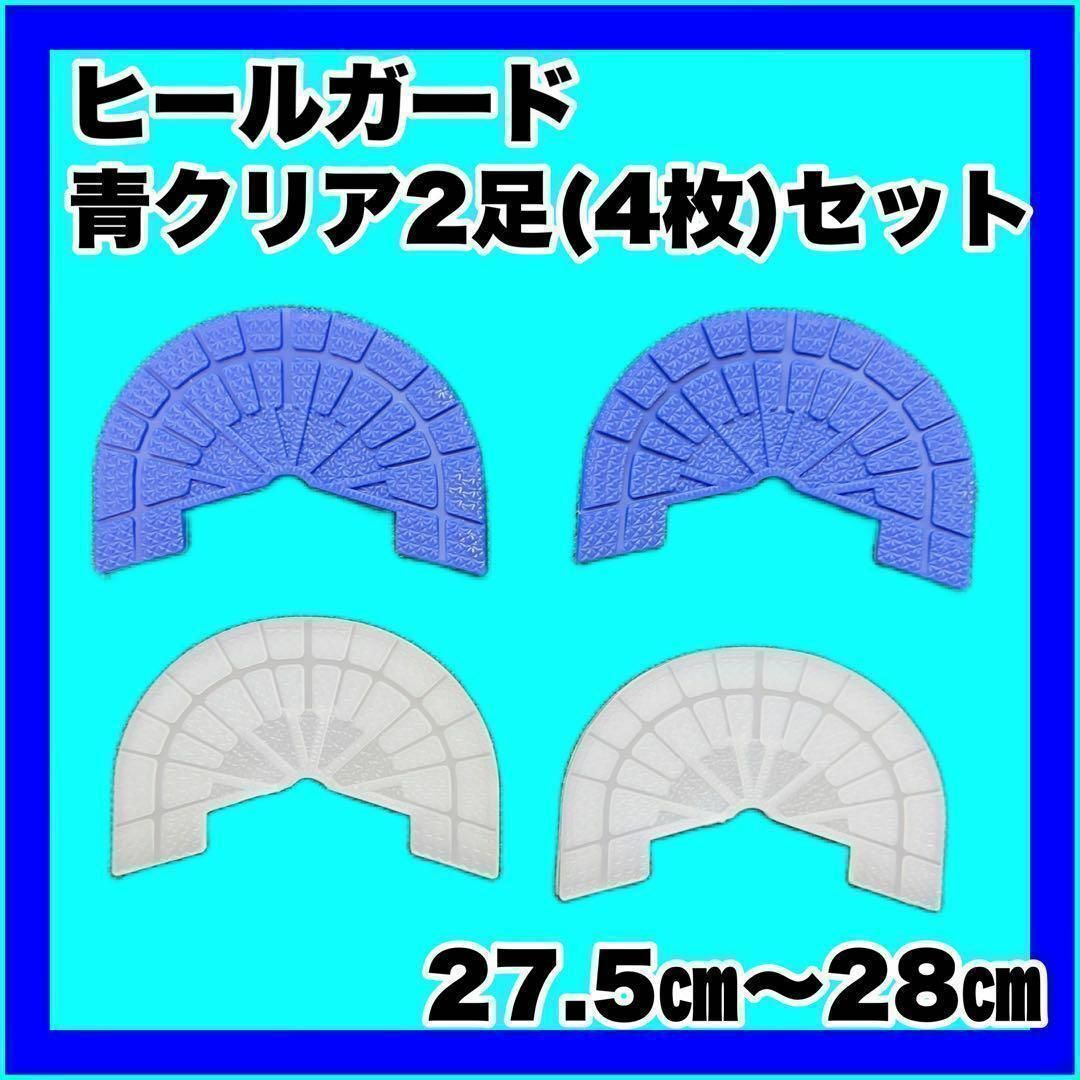 ヒールガード
青クリア2足(4枚)セット

27.5㎝～28㎝